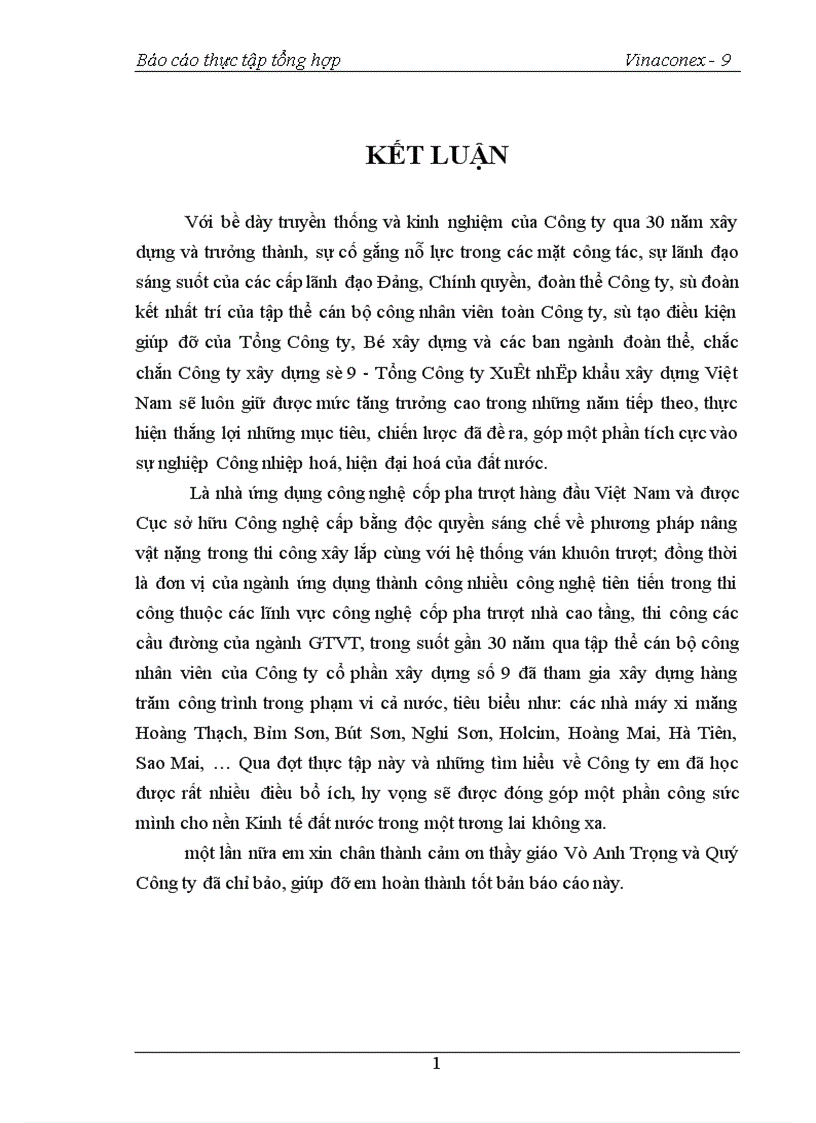 Báo cáo thực tập tổng hợp Vinaconex - 9

KẾT LUẬN

Với bề dày truyền thống và kinh nghiệm của Công ty qua 30 năm xây dựng và trưởng thành, sự cố gắng nỗ lực trong các mặt công tác, sự lãnh đạo sáng suốt của các cấp lãnh đạo Đảng, Chính quyền, đoàn thể Công ty, sù đoàn kết nhất trí của tập thể cán bộ công nhân viên toàn Công ty, sù tạo điều kiện giúp đỡ của Tổng Công ty, Bé xây dựng và các ban ngành đoàn thể, chắc chắn Công ty xây dựng sè 9 - Tổng Công ty XuÊt nhËp khẩu xây dựng Việt Nam sẽ luôn giữ được mức tăng trưởng cao trong những năm tiếp theo, thực hiện thắng lợi những mục tiêu, chiến lược đã đề ra, góp một phần tích cực vào sự nghiệp Công nhiệp hoá, hiện đại hoá của đất nước.

Là nhà ứng dụng công nghệ cốp pha trượt hàng đầu Việt Nam và được Cục sở hữu Công nghệ cấp bằng độc quyền sáng chế về phương pháp nâng vật nặng trong thi công xây lắp cùng với hệ thống ván khuôn trượt; đồng thời là đơn vị của ngành ứng dụng thành công nhiều công nghệ tiên tiến trong thi công thuộc các lĩnh vực công nghệ cốp pha trượt nhà cao tầng, thi công các cầu đường của ngành GTVT, trong suốt gần 30 năm qua tập thể cán bộ công nhân viên của Công ty cổ phần xây dựng số 9 đã tham gia xây dựng hàng trăm công trình trong phạm vi cả nước, tiêu biểu như: các nhà máy xi măng Hoàng Thạch, Bỉm Sơn, Bút Sơn, Nghi Sơn, Holcim, Hoàng Mai, Hà Tiên, Sao Mai, … Qua đợt thực tập này và những tìm hiểu về Công ty em đã học được rất nhiều điều bổ ích, hy vọng sẽ được đóng góp một phần công sức mình cho nền Kinh tế đất nước trong một tương lai không xa.

một lần nữa em xin chân thành cảm ơn thầy giáo Vò Anh Trọng và Quý Công ty đã chỉ bảo, giúp đỡ em hoàn thành tốt bản báo cáo này.

1